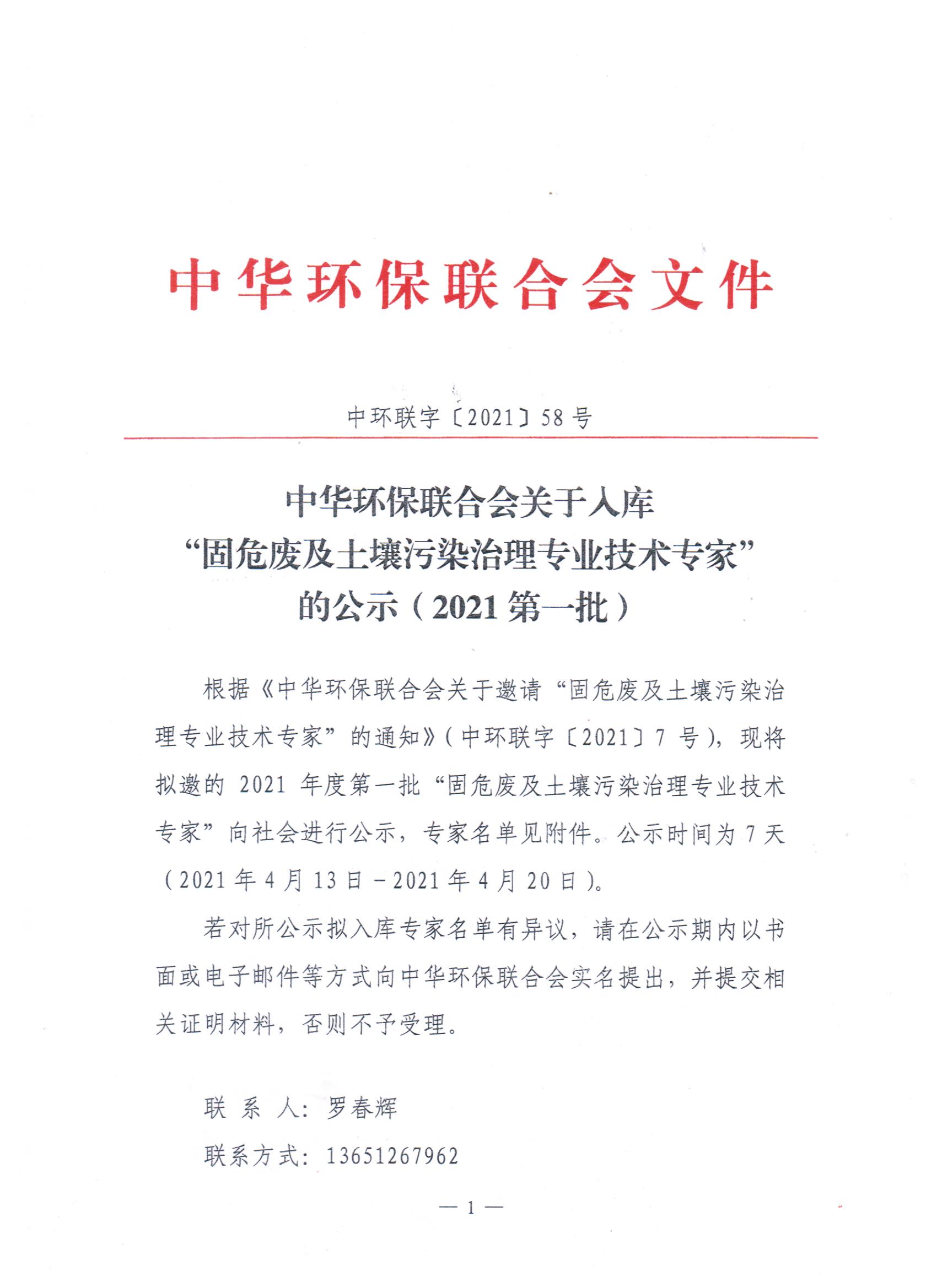 中华环保联合会文件

中环联字〔2021〕58号

中华环保联合会关于入库
“固危废及土壤污染治理专业技术专家”
的公示（2021第一批）

根据《中华环保联合会关于邀请“固危废及土壤污染治理专业技术专家”的通知》(中环联字〔2021〕7号)，现将拟邀的2021年度第一批“固危废及土壤污染治理专业技术专家”向社会进行公示，专家名单见附件。公示时间为7天（2021年4月13日－2021年4月20日）。

若对所公示拟入库专家名单有异议，请在公示期内以书面或电子邮件等方式向中华环保联合会实名提出，并提交相关证明材料，否则不予受理。

联 系 人：罗春辉

联系方式：13651267962

— 1 —